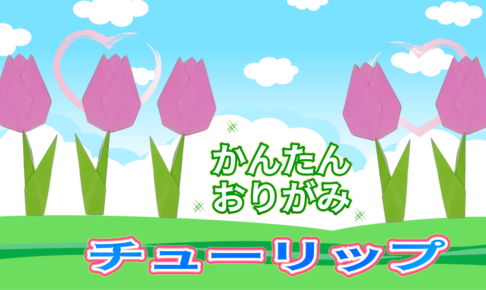 かんたん
おりがみ

チューリップ